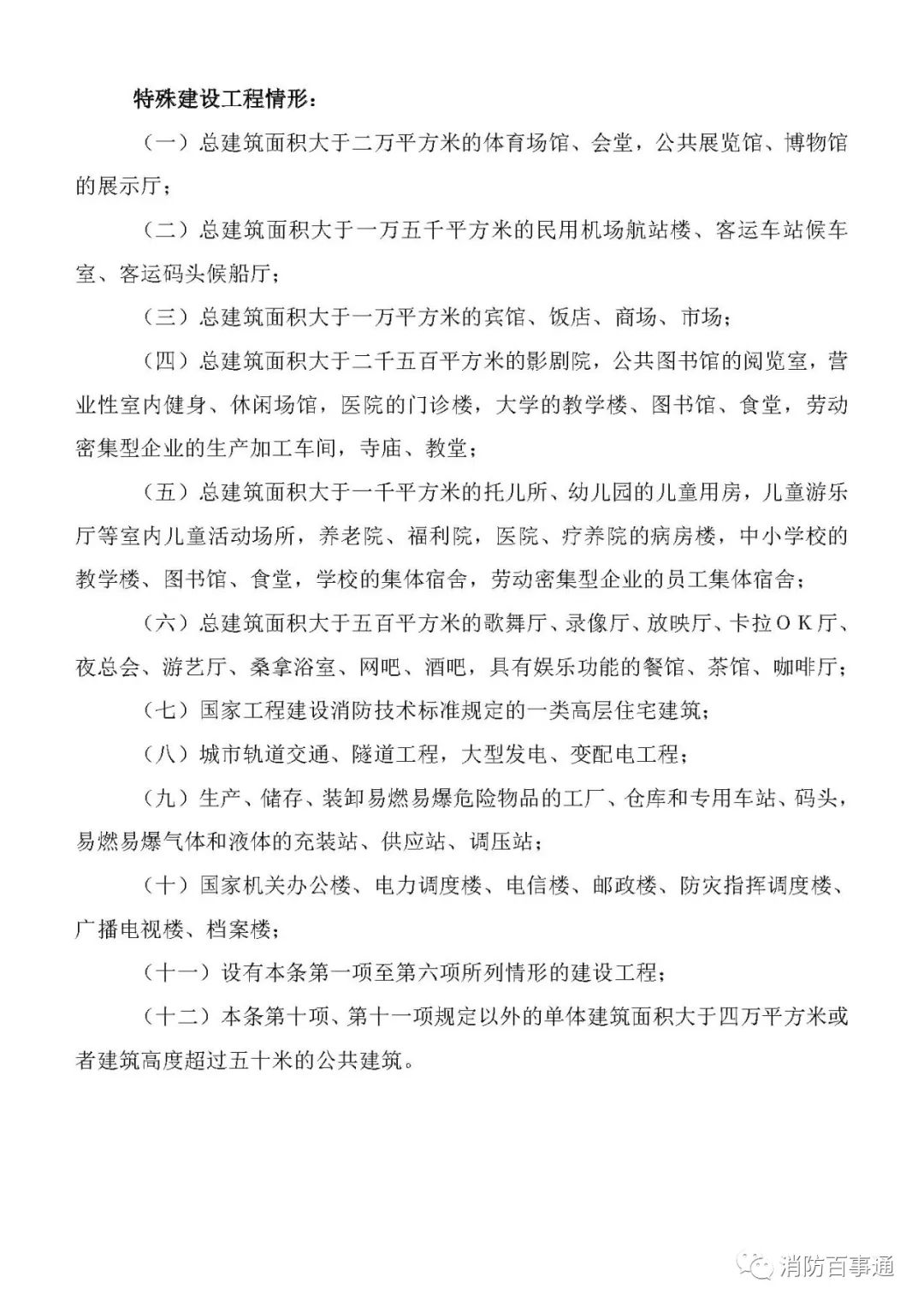 特殊建设工程情形：

（一）总建筑面积大于二万平方米的体育场馆、会堂，公共展览馆、博物馆的展示厅；

（二）总建筑面积大于一万五千平方米的民用机场航站楼、客运车站候车室、客运码头候船厅；

（三）总建筑面积大于一万平方米的宾馆、饭店、商场、市场；

（四）总建筑面积大于二千五百平方米的影剧院，公共图书馆的阅览室，营业性室内健身、休闲场馆，医院的门诊楼，大学的教学楼、图书馆、食堂，劳动密集型企业的生产加工车间，寺庙、教堂；

（五）总建筑面积大于一千平方米的托儿所、幼儿园的儿童用房，儿童游乐厅等室内儿童活动场所，养老院、福利院，医院、疗养院的病房楼，中小学校的教学楼、图书馆、食堂，学校的集体宿舍，劳动密集型企业的员工集体宿舍；

（六）总建筑面积大于五百平方米的歌舞厅、录像厅、放映厅、卡拉ＯＫ厅、夜总会、游艺厅、桑拿浴室、网吧、酒吧，具有娱乐功能的餐馆、茶馆、咖啡厅；

（七）国家工程建设消防技术标准规定的一类高层住宅建筑；

（八）城市轨道交通、隧道工程，大型发电、变配电工程；

（九）生产、储存、装卸易燃易爆危险物品的工厂、仓库和专用车站、码头，易燃易爆气体和液体的充装站、供应站、调压站；

（十）国家机关办公楼、电力调度楼、电信楼、邮政楼、防灾指挥调度楼、广播电视楼、档案楼；

（十一）设有本条第一项至第六项所列情形的建设工程；

（十二）本条第十项、第十一项规定以外的单体建筑面积大于四万平方米或者建筑高度超过五十米的公共建筑。

消防百事通